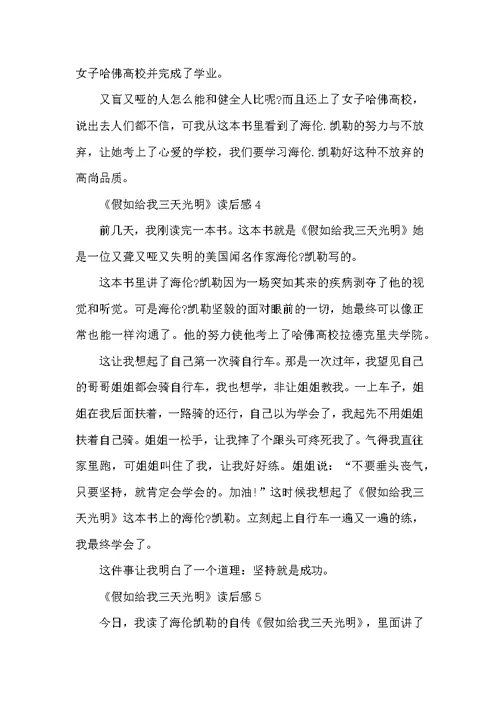 女子哈佛高校并完成了学业。

又盲又哑的人怎么能和健全人比呢?而且还上了女子哈佛高校，说出去人们都不信，可我从这本书里看到了海伦.凯勒的努力与不放弃，让她考上了心爱的学校，我们要学习海伦.凯勒好这种不放弃的高尚品质。

《假如给我三天光明》读后感 4

前几天，我刚读完一本书。这本书就是《假如给我三天光明》她是一位又聋又哑又失明的美国闻名作家海伦?凯勒写的。

这本书里讲了海伦?凯勒因为一场突如其来的疾病剥夺了他的视觉和听觉。可是海伦?凯勒坚毅的面对眼前的一切，她最终可以像正常也能一样沟通了。他的努力使他考上了哈佛高校拉德克里夫学院。

这让我想起了自己第一次骑自行车。那是一次过年，我望见自己的哥哥姐姐都会骑自行车，我也想学，非让姐姐教我。一上车子，姐姐在我后面扶着，一路骑的还行，自己以为学会了，我起先不用姐姐扶着自己骑。姐姐一松手，让我摔了个跟头可疼死我了。气得我直往家里跑，可姐姐叫住了我，让我好好练。姐姐说：“不要垂头丧气，只要坚持，就肯定会学会的。加油!”这时候我想起了《假如给我三天光明》这本书上的海伦?凯勒。立刻起上自行车一遍又一遍的练，我最终学会了。

这件事让我明白了一个道理：坚持就是成功。

《假如给我三天光明》读后感 5

今日，我读了海伦凯勒的自传《假如给我三天光明》，里面讲了